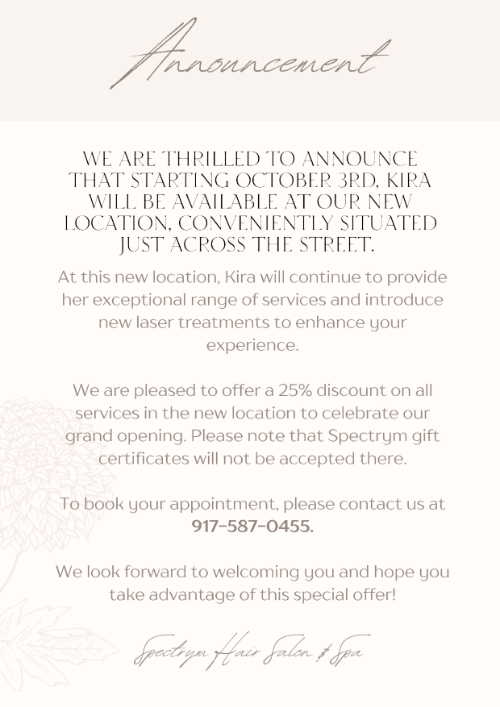 Announcement

WE ARE THRILLED TO ANNOUNCE THAT STARTING OCTOBER 3RD, KIRA WILL BE AVAILABLE AT OUR NEW LOCATION, CONVENIENTLY SITUATED JUST ACROSS THE STREET.

At this new location, Kira will continue to provide her exceptional range of services and introduce new laser treatments to enhance your experience.

We are pleased to offer a 25% discount on all services in the new location to celebrate our grand opening. Please note that Spectrym gift certificates will not be accepted there.

To book your appointment, please contact us at 917-587-0455.

We look forward to welcoming you and hope you take advantage of this special offer!

Spectrym Hair Salon & Spa